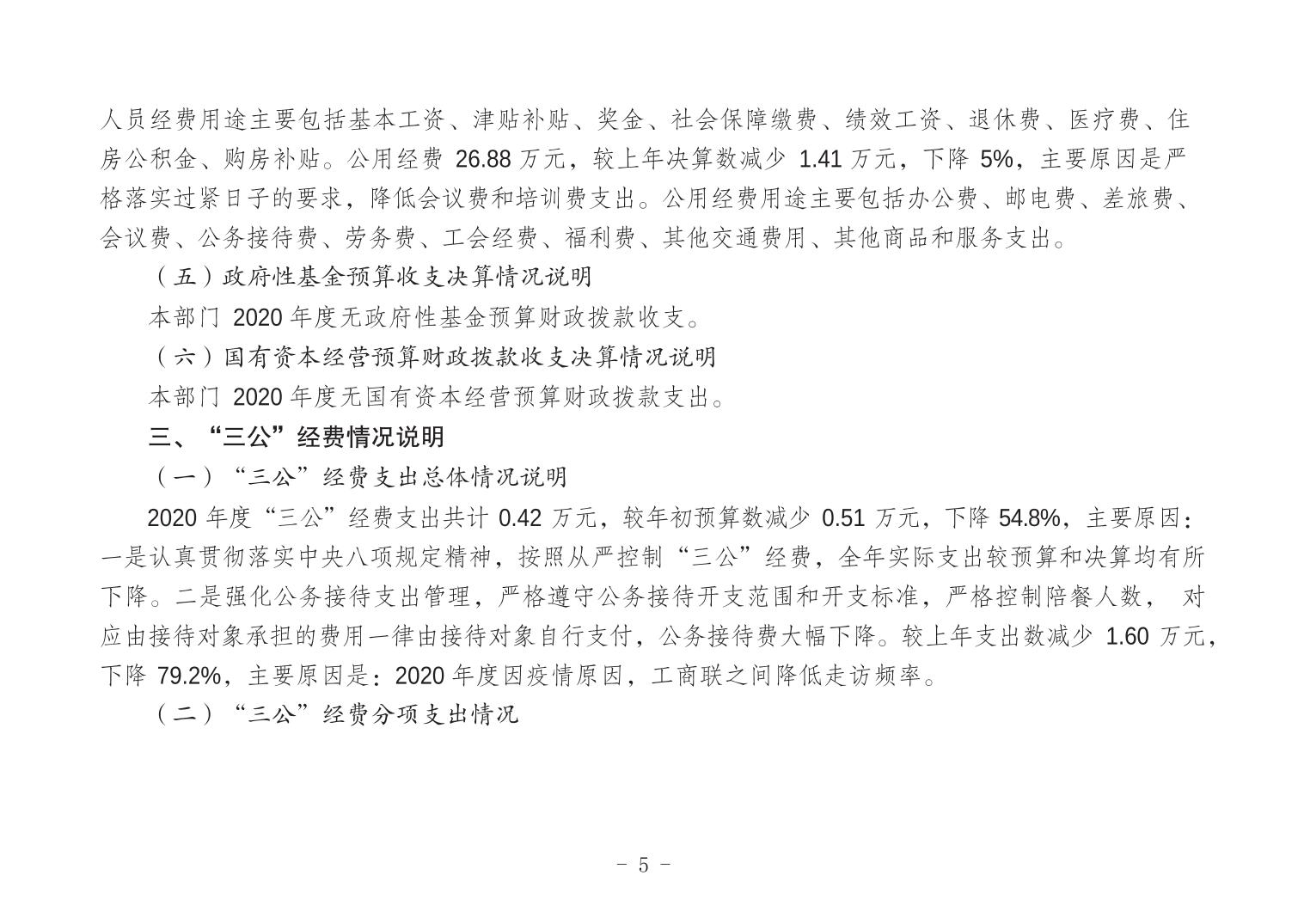 人员经费用途主要包括基本工资、津贴补贴、奖金、社会保障缴费、绩效工资、退休费、医疗费、住房公积金、购房补贴。公用经费 26.88 万元，较上年决算数减少 1.41 万元，下降 5%，主要原因是严格落实过紧日子的要求，降低会议费和培训费支出。公用经费用途主要包括办公费、邮电费、差旅费、会议费、公务接待费、劳务费、工会经费、福利费、其他交通费用、其他商品和服务支出。

（五）政府性基金预算收支决算情况说明

本部门 2020 年度无政府性基金预算财政拨款收支。

（六）国有资本经营预算财政拨款收支决算情况说明

本部门 2020 年度无国有资本经营预算财政拨款支出。

三、“三公”经费情况说明

（一）“三公”经费支出总体情况说明

2020 年度“三公”经费支出共计 0.42 万元，较年初预算数减少 0.51 万元，下降 54.8%，主要原因：一是认真贯彻落实中央八项规定精神，按照从严控制“三公”经费，全年实际支出较预算和决算均有所下降。二是强化公务接待支出管理，严格遵守公务接待开支范围和开支标准，严格控制陪餐人数， 对应由接待对象承担的费用一律由接待对象自行支付，公务接待费大幅下降。较上年支出数减少 1.60 万元，下降 79.2%，主要原因是：2020 年度因疫情原因，工商联之间降低走访频率。

（二）“三公”经费分项支出情况

- 5 -